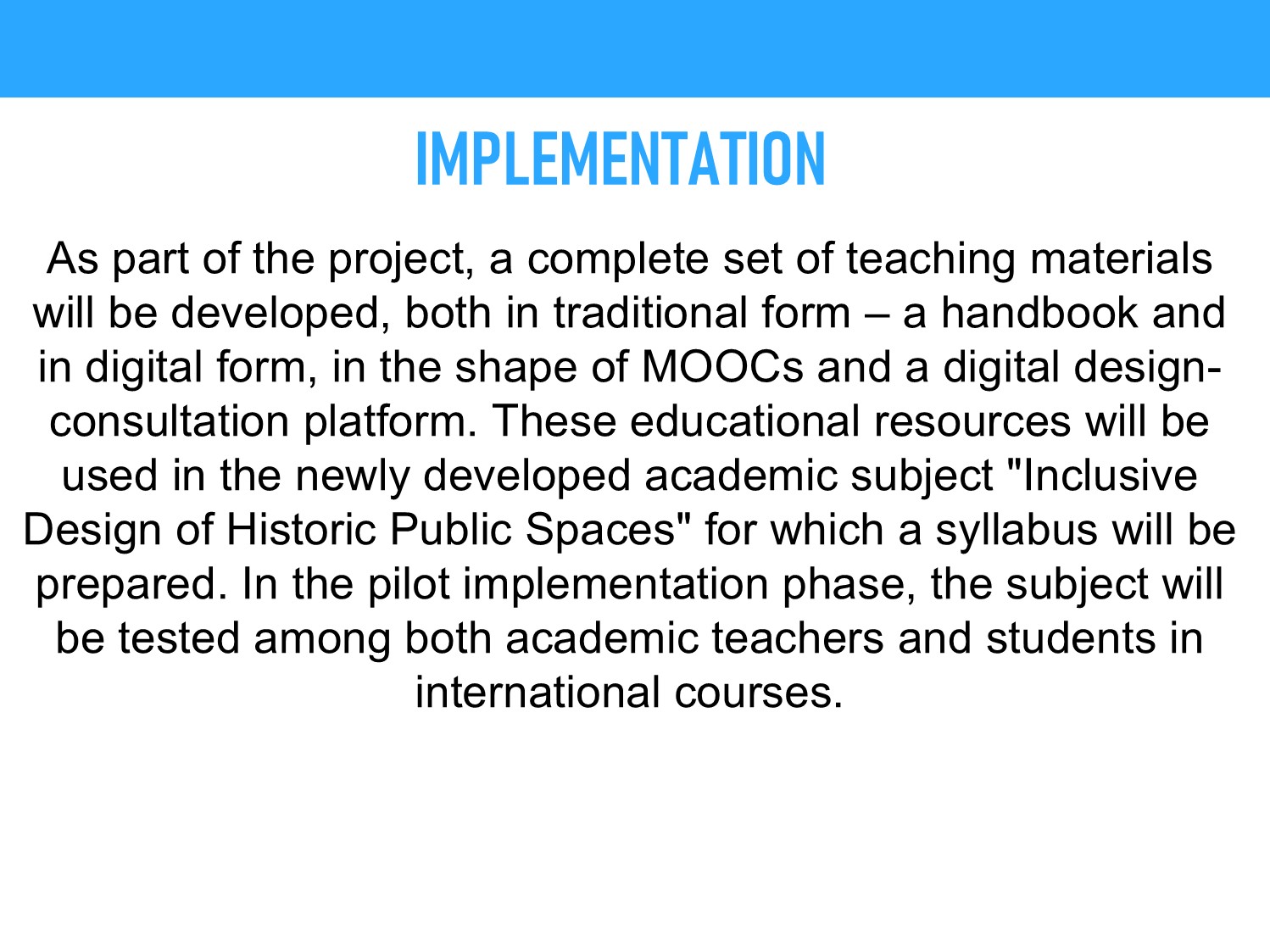 IMPLEMENTATION

As part of the project, a complete set of teaching materials will be developed, both in traditional form – a handbook and in digital form, in the shape of MOOCs and a digital design-consultation platform. These educational resources will be used in the newly developed academic subject "Inclusive Design of Historic Public Spaces" for which a syllabus will be prepared. In the pilot implementation phase, the subject will be tested among both academic teachers and students in international courses.